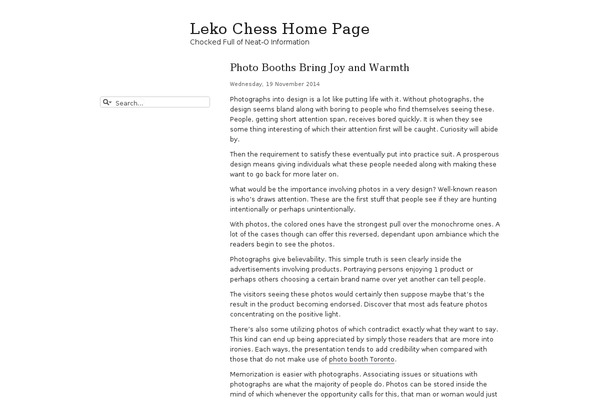 Leko Chess Home Page
Chocked Full of Neat-O Information

Search...

Photo Booths Bring Joy and Warmth

Wednesday, 19 November 2014

Photographs into design is a lot like putting life with it. Without photographs, the design seems bland along with boring to people who find themselves seeing these. People, getting short attention span, receives bored quickly. It is when they see some thing interesting of which their attention first will be caught. Curiosity will abide by.

Then the requirement to satisfy these eventually put into practice suit. A prosperous design means giving individuals what these people needed along with making these want to go back for more later on.

What would be the importance involving photos in a very design? Well-known reason is who's draws attention. These are the first stuff that people see if they are hunting intentionally or perhaps unintentionally.

With photos, the colored ones have the strongest pull over the monochrome ones. A lot of the cases though can offer this reversed, dependant upon ambiance which the readers begin to see the photos.

Photographs give believability. This simple truth is seen clearly inside the advertisements involving products. Portraying persons enjoying 1 product or perhaps others choosing a certain brand name over yet another can tell people.

The visitors seeing these photos would certainly then suppose maybe that's the result in the product becoming endorsed. Discover that most ads feature photos concentrating on the positive light.

There's also some utilizing photos of which contradict exactly what they want to say. This kind can end up being appreciated by simply those readers that are more into ironies. Each ways, the presentation tends to add credibility when compared with those that do not make use of photo booth Toronto.

Memorization is easier with photographs. Associating issues or situations with photographs are what the majority of people do. Photos can be stored inside the mind of which whenever the opportunity calls for this, that man or woman would just